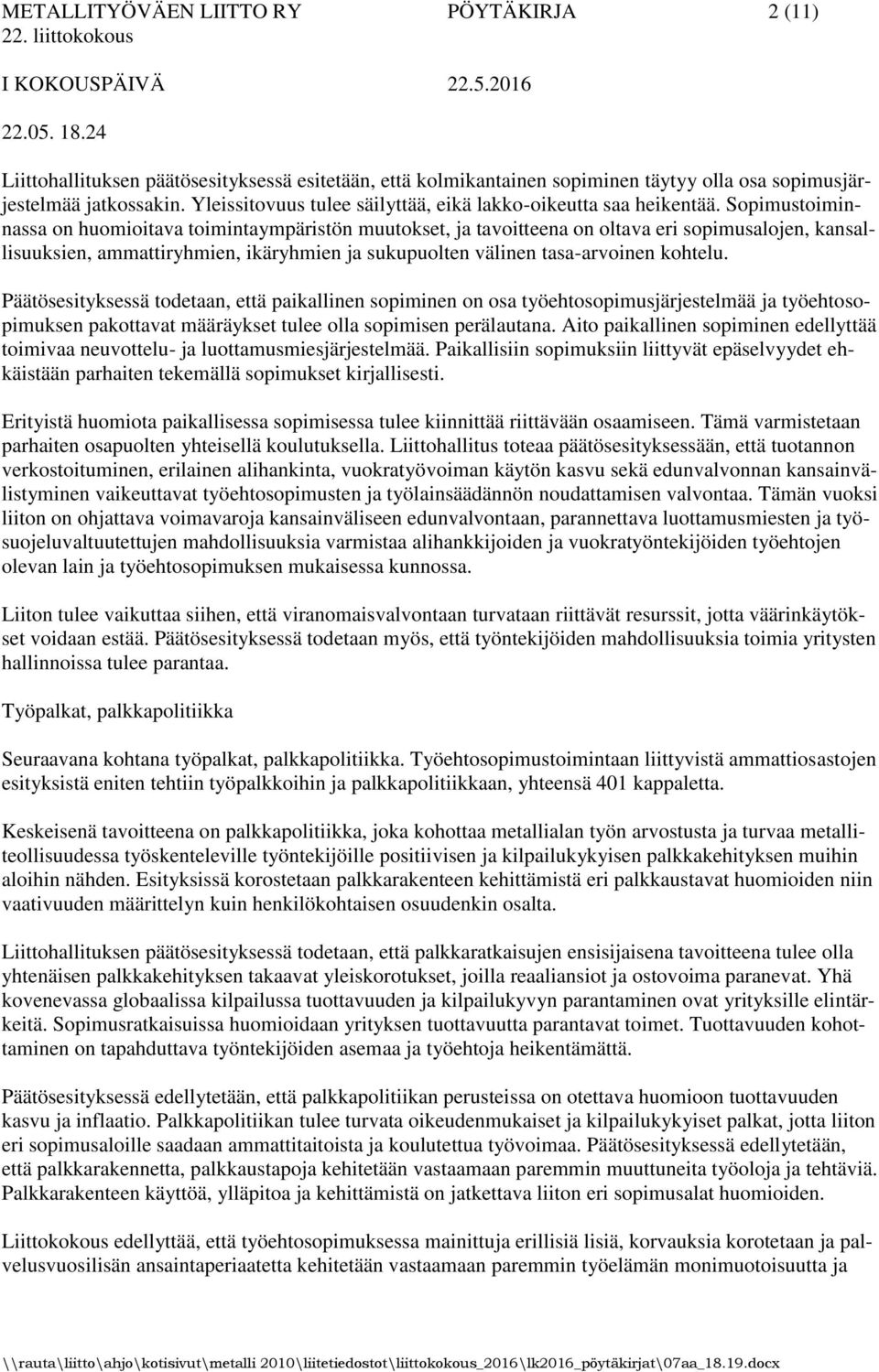 METALLITYÖVÄEN LIITTO RY PÖYTÄKIRJA 2 (11)
22. liittokokous

I KOKOUSPÄIVÄ 22.5.2016

22.05. 18.24

Liittohallituksen päätösesityksessä esitetään, että kolmikantainen sopiminen täytyy olla osa sopimusjärjestelmää jatkossakin. Yleissitovuus tulee säilyttää, eikä lakko-oikeutta saa heikentää. Sopimustoiminnassa on huomioitava toimintaympäristön muutokset, ja tavoitteena on oltava eri sopimusalojen, kansallisuuksien, ammattiryhmien, ikäryhmien ja sukupuolten välinen tasa-arvoinen kohtelu.

Päätösesityksessä todetaan, että paikallinen sopiminen on osa työehtosopimusjärjestelmää ja työehtosopimuksen pakottavat määräykset tulee olla sopimisen perälautana. Aito paikallinen sopiminen edellyttää toimivaa neuvottelu- ja luottamusmiesjärjestelmää. Paikallisiin sopimuksiin liittyvät epäselvyydet ehkäistään parhaiten tekemällä sopimukset kirjallisesti.

Erityistä huomiota paikallisessa sopimisessa tulee kiinnittää riittävään osaamiseen. Tämä varmistetaan parhaiten osapuolten yhteisellä koulutuksella. Liittohallitus toteaa päätösesityksessään, että tuotannon verkostoituminen, erilainen alihankinta, vuokratyövoiman käytön kasvu sekä edunvalvonnan kansainvälistyminen vaikeuttavat työehtosopimusten ja työlainsäädännön noudattamisen valvontaa. Tämän vuoksi liiton on ohjattava voimavaroja kansainväliseen edunvalvontaan, parannettava luottamusmiesten ja työsuojeluvaltuutettujen mahdollisuuksia varmistaa alihankkijoiden ja vuokratyöntekijöiden työehtojen olevan lain ja työehtosopimuksen mukaisessa kunnossa.

Liiton tulee vaikuttaa siihen, että viranomaisvalvontaan turvataan riittävät resurssit, jotta väärinkäytökset voidaan estää. Päätösesityksessä todetaan myös, että työntekijöiden mahdollisuuksia toimia yritysten hallinnoissa tulee parantaa.

Työpalkat, palkkapolitiikka

Seuraavana kohtana työpalkat, palkkapolitiikka. Työehtosopimustoimintaan liittyvistä ammattiosastojen esityksistä eniten tehtiin työpalkkoihin ja palkkapolitiikkaan, yhteensä 401 kappaletta.

Keskeisenä tavoitteena on palkkapolitiikka, joka kohottaa metallialan työn arvostusta ja turvaa metalliteollisuudessa työskenteleville työntekijöille positiivisen ja kilpailukykyisen palkkakehityksen muihin aloihin nähden. Esityksissä korostetaan palkkarakenteen kehittämistä eri palkkaustavat huomioiden niin vaativuuden määrittelyn kuin henkilökohtaisen osuudenkin osalta.

Liittohallituksen päätösesityksessä todetaan, että palkkaratkaisujen ensisijaisena tavoitteena tulee olla yhtenäisen palkkakehityksen takaavat yleiskorotukset, joilla reaaliansiot ja ostovoima paranevat. Yhä kovenevassa globaalissa kilpailussa tuottavuuden ja kilpailukyvyn parantaminen ovat yrityksille elintärkeitä. Sopimusratkaisuissa huomioidaan yrityksen tuottavuutta parantavat toimet. Tuottavuuden kohottaminen on tapahduttava työntekijöiden asemaa ja työehtoja heikentämättä.

Päätösesityksessä edellytetään, että palkkapolitiikan perusteissa on otettava huomioon tuottavuuden kasvu ja inflaatio. Palkkapolitiikan tulee turvata oikeudenmukaiset ja kilpailukykyiset palkat, jotta liiton eri sopimusaloille saadaan ammattitaitoista ja koulutettua työvoimaa. Päätösesityksessä edellytetään, että palkkarakennetta, palkkaustapoja kehitetään vastaamaan paremmin muuttuneita työoloja ja tehtäviä. Palkkarakenteen käyttöä, ylläpitoa ja kehittämistä on jatkettava liiton eri sopimusalat huomioiden.

Liittokokous edellyttää, että työehtosopimuksessa mainittuja erillisiä lisiä, korvauksia korotetaan ja palvelusvuosilisän ansaintaperiaatetta kehitetään vastaamaan paremmin työelämän monimuotoisuutta ja

\\rauta\liitto\ahjo\kotisivut\metalli 2010\liitetiedostot\liittokokous_2016\lk2016_pöytäkirjat\07aa_18.19.docx